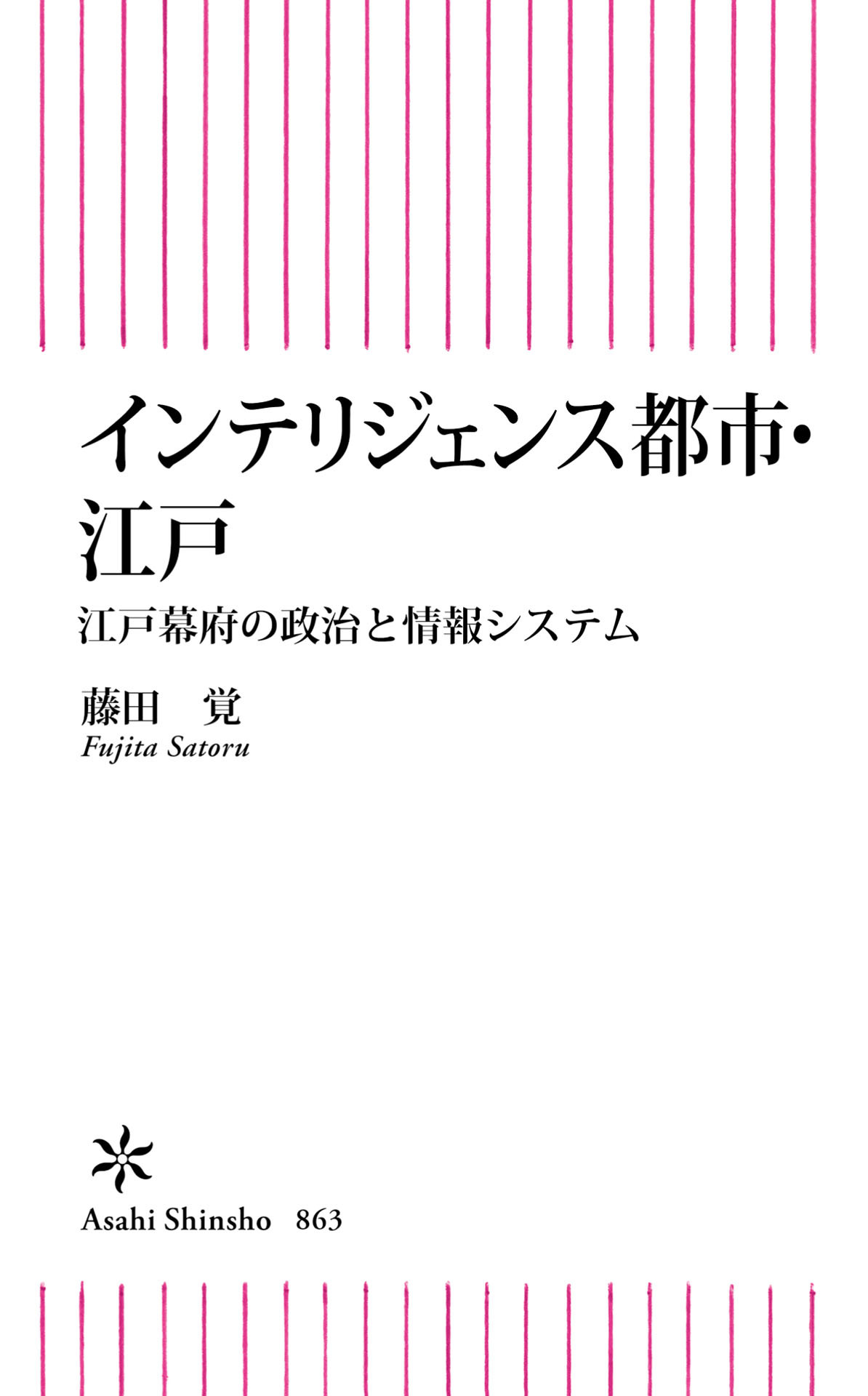 インテリジェンス都市・江戸

江戸幕府の政治と情報システム

藤田　覚

Fujita Satoru

Asahi Shinsho　863